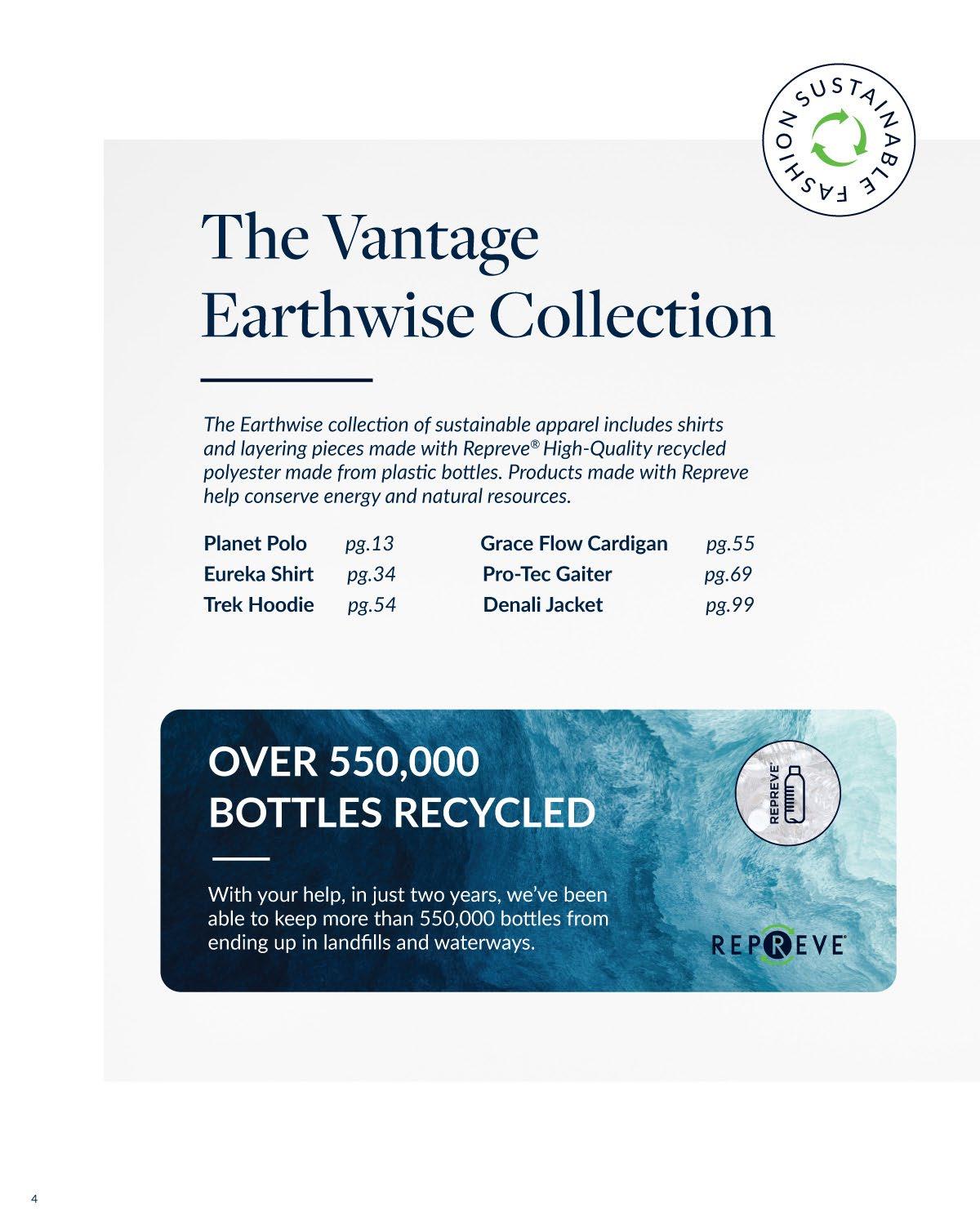 SUSTAINABLE FASHION

The Vantage Earthwise Collection

The Earthwise collection of sustainable apparel includes shirts and layering pieces made with Repreve® High-Quality recycled polyester made from plastic bottles. Products made with Repreve help conserve energy and natural resources.

Planet Polo pg.13
Eureka Shirt pg.34
Trek Hoodie pg.54

Grace Flow Cardigan pg.55
Pro-Tec Gaiter pg.69
Denali Jacket pg.99

OVER 550,000
BOTTLES RECYCLED

With your help, in just two years, we've been able to keep more than 550,000 bottles from ending up in landfills and waterways.

REPREVE®

REPREVE®

4